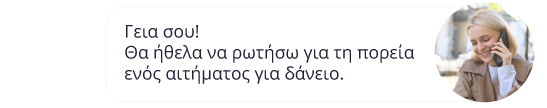 Γεια σου!
Θα ήθελα να ρωτήσω για τη πορεία ενός αιτήματος για δάνειο.